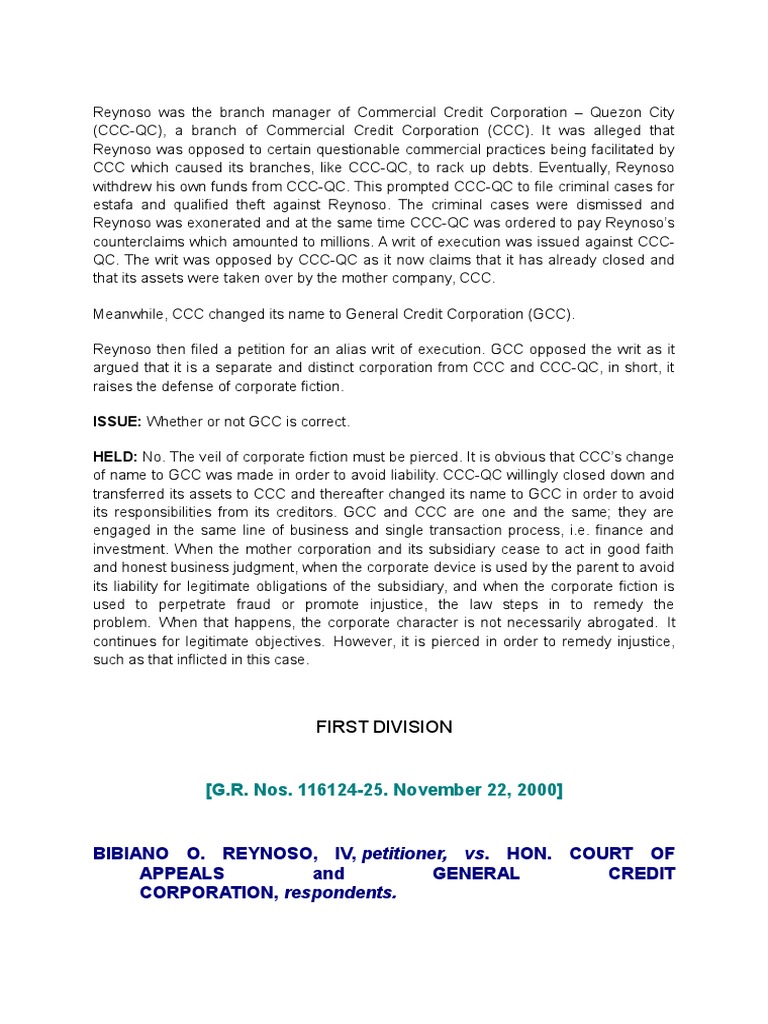 Reynoso was the branch manager of Commercial Credit Corporation – Quezon City (CCC-QC), a branch of Commercial Credit Corporation (CCC). It was alleged that Reynoso was opposed to certain questionable commercial practices being facilitated by CCC which caused its branches, like CCC-QC, to rack up debts. Eventually, Reynoso withdrew his own funds from CCC-QC. This prompted CCC-QC to file criminal cases for estafa and qualified theft against Reynoso. The criminal cases were dismissed and Reynoso was exonerated and at the same time CCC-QC was ordered to pay Reynoso's counterclaims which amounted to millions. A writ of execution was issued against CCC-QC. The writ was opposed by CCC-QC as it now claims that it has already closed and that its assets were taken over by the mother company, CCC.

Meanwhile, CCC changed its name to General Credit Corporation (GCC).

Reynoso then filed a petition for an alias writ of execution. GCC opposed the writ as it argued that it is a separate and distinct corporation from CCC and CCC-QC, in short, it raises the defense of corporate fiction.

ISSUE: Whether or not GCC is correct.

HELD: No. The veil of corporate fiction must be pierced. It is obvious that CCC's change of name to GCC was made in order to avoid liability. CCC-QC willingly closed down and transferred its assets to CCC and thereafter changed its name to GCC in order to avoid its responsibilities from its creditors. GCC and CCC are one and the same; they are engaged in the same line of business and single transaction process, i.e. finance and investment. When the mother corporation and its subsidiary cease to act in good faith and honest business judgment, when the corporate device is used by the parent to avoid its liability for legitimate obligations of the subsidiary, and when the corporate fiction is used to perpetrate fraud or promote injustice, the law steps in to remedy the problem. When that happens, the corporate character is not necessarily abrogated. It continues for legitimate objectives. However, it is pierced in order to remedy injustice, such as that inflicted in this case.

FIRST DIVISION

[G.R. Nos. 116124-25. November 22, 2000]

BIBIANO O. REYNOSO, IV, petitioner, vs. HON. COURT OF APPEALS and GENERAL CREDIT CORPORATION, respondents.